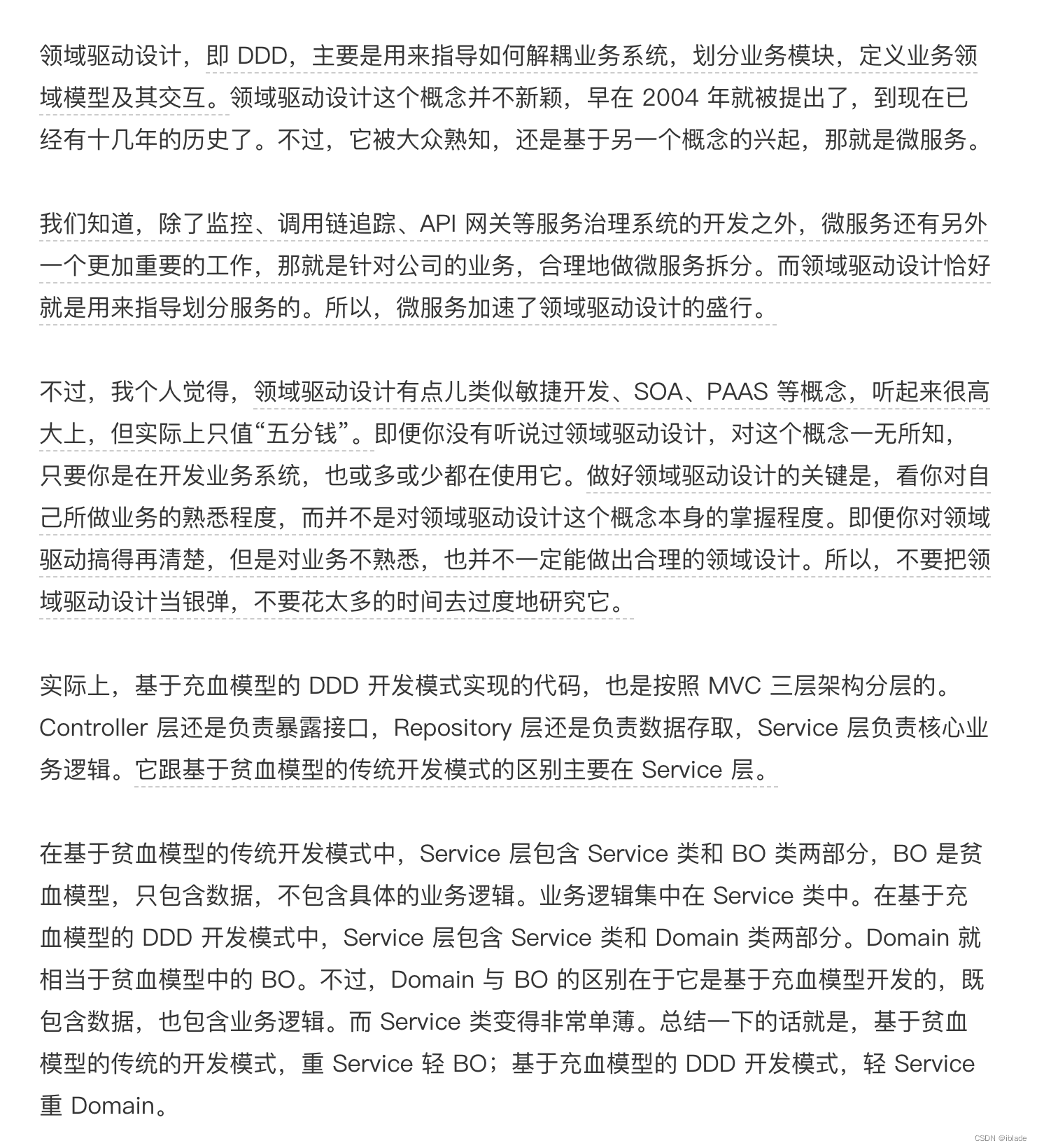 领域驱动设计，即 DDD，主要是用来指导如何解耦业务系统，划分业务模块，定义业务领域模型及其交互。领域驱动设计这个概念并不新颖，早在 2004 年就被提出了，到现在已经有十几年的历史了。不过，它被大众熟知，还是基于另一个概念的兴起，那就是微服务。

我们知道，除了监控、调用链追踪、API 网关等服务治理系统的开发之外，微服务还有另外一个更加重要的工作，那就是针对公司的业务，合理地做微服务拆分。而领域驱动设计恰好就是用来指导划分服务的。所以，微服务加速了领域驱动设计的盛行。

不过，我个人觉得，领域驱动设计有点儿类似敏捷开发、SOA、PAAS 等概念，听起来很高大上，但实际上只值“五分钱”。即便你没有听说过领域驱动设计，对这个概念一无所知，只要你是在开发业务系统，也或多或少都在使用它。做好领域驱动设计的关键是，看你对自己所做业务的熟悉程度，而并不是对领域驱动设计这个概念本身的掌握程度。即便你对领域驱动搞得再清楚，但是对业务不熟悉，也并不一定能做出合理的领域设计。所以，不要把领域驱动设计当银弹，不要花太多的时间去过度地研究它。

实际上，基于充血模型的 DDD 开发模式实现的代码，也是按照 MVC 三层架构分层的。Controller 层还是负责暴露接口，Repository 层还是负责数据存取，Service 层负责核心业务逻辑。它跟基于贫血模型的传统开发模式的区别主要在 Service 层。

在基于贫血模型的传统开发模式中，Service 层包含 Service 类和 BO 类两部分，BO 是贫血模型，只包含数据，不包含具体的业务逻辑。业务逻辑集中在 Service 类中。在基于充血模型的 DDD 开发模式中，Service 层包含 Service 类和 Domain 类两部分。Domain 就相当于贫血模型中的 BO。不过，Domain 与 BO 的区别在于它是基于充血模型开发的，既包含数据，也包含业务逻辑。而 Service 类变得非常单薄。总结一下的话就是，基于贫血模型的传统的开发模式，重 Service 轻 BO；基于充血模型的 DDD 开发模式，轻 Service 重 Domain。

CSDN @iblade